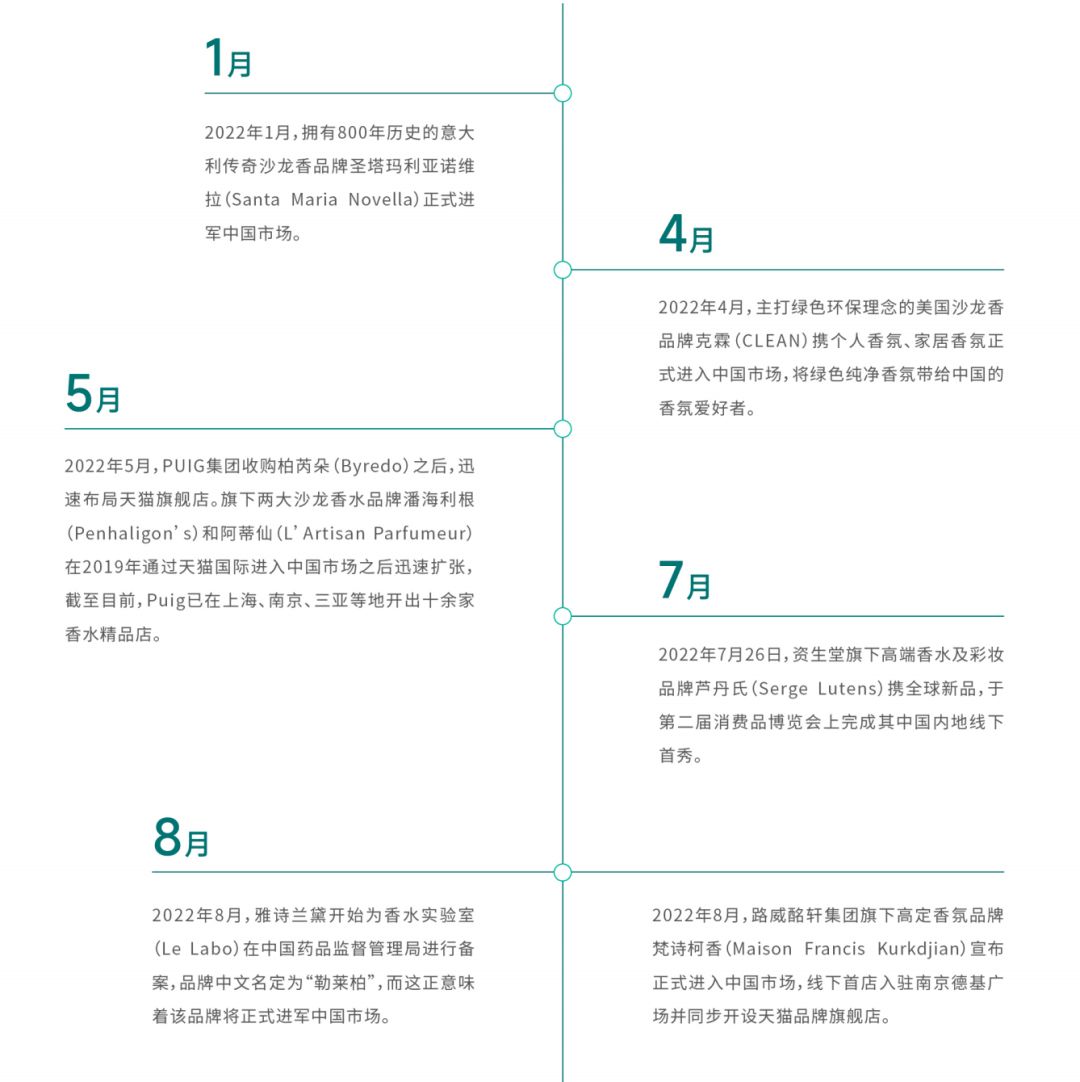 1月

2022年1月，拥有800年历史的意大利传奇沙龙香品牌圣塔玛利亚诺维拉（Santa Maria Novella）正式进军中国市场。

4月

2022年4月，主打绿色环保理念的美国沙龙香品牌克霖（CLEAN）携个人香氛、家居香氛正式进入中国市场，将绿色纯净香氛带给中国的香氛爱好者。

5月

2022年5月，PUIG集团收购柏芮朵（Byredo）之后，迅速布局天猫旗舰店。旗下两大沙龙香水品牌潘海利根（Penhaligon's）和阿蒂仙（L'Artisan Parfumeur）在2019年通过天猫国际进入中国市场之后迅速扩张，截至目前，Puig已在上海、南京、三亚等地开出十余家香水精品店。

7月

2022年7月26日，资生堂旗下高端香水及彩妆品牌芦丹氏（Serge Lutens）携全球新品，于第二届消费品博览会上完成其中国内地线下首秀。

8月

2022年8月，雅诗兰黛开始为香水实验室（Le Labo）在中国药品监督管理局进行备案，品牌中文名定为“勒莱柏”，而这正意味着该品牌将正式进军中国市场。

2022年8月，路威酩轩集团旗下高定香氛品牌梵诗柯香（Maison Francis Kurkdjian）宣布正式进入中国市场，线下首店入驻南京德基广场并同步开设天猫品牌旗舰店。